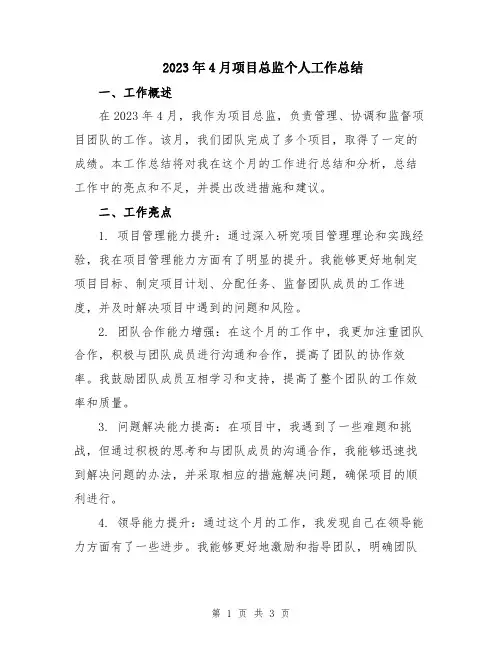 2023年4月项目总监个人工作总结

一、工作概述

在2023年4月，我作为项目总监，负责管理、协调和监督项目团队的工作。该月，我们团队完成了多个项目，取得了一定的成绩。本工作总结将对我在这个月的工作进行总结和分析，总结工作中的亮点和不足，并提出改进措施和建议。

二、工作亮点

1. 项目管理能力提升：通过深入研究项目管理理论和实践经验，我在项目管理能力方面有了明显的提升。我能够更好地制定项目目标、制定项目计划、分配任务、监督团队成员的工作进度，并及时解决项目中遇到的问题和风险。

2. 团队合作能力增强：在这个月的工作中，我更加注重团队合作，积极与团队成员进行沟通和合作，提高了团队的协作效率。我鼓励团队成员互相学习和支持，提高了整个团队的工作效率和质量。

3. 问题解决能力提高：在项目中，我遇到了一些难题和挑战，但通过积极的思考和与团队成员的沟通合作，我能够迅速找到解决问题的办法，并采取相应的措施解决问题，确保项目的顺利进行。

4. 领导能力提升：通过这个月的工作，我发现自己在领导能力方面有了一些进步。我能够更好地激励和指导团队，明确团队

第 1 页 共 3 页